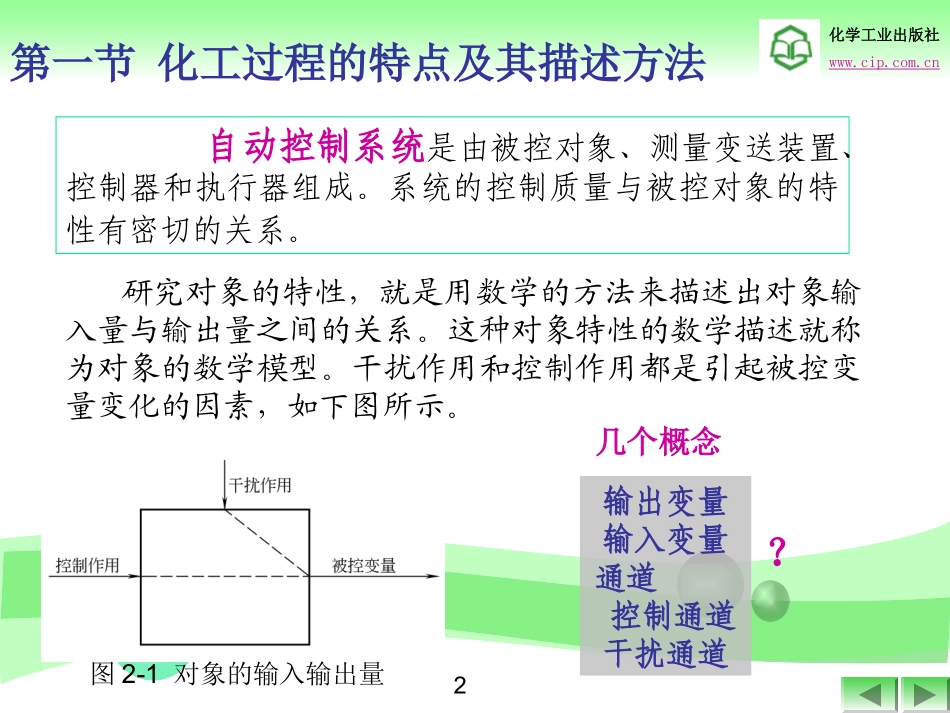 第一节 化工过程的特点及其描述方法

化学工业出版社
www.cip.com.cn

自动控制系统是由被控对象、测量变送装置、控制器和执行器组成。系统的控制质量与被控对象的特性有密切的关系。

研究对象的特性，就是用数学的方法来描述出对象输入量与输出量之间的关系。这种对象特性的数学描述就称为对象的数学模型。干扰作用和控制作用都是引起被控变量变化的因素，如下图所示。

几个概念

干扰作用
控制作用
被控变量

图 2-1 对象的输入输出量

输出变量
输入变量
通道
控制通道
干扰通道

?

2